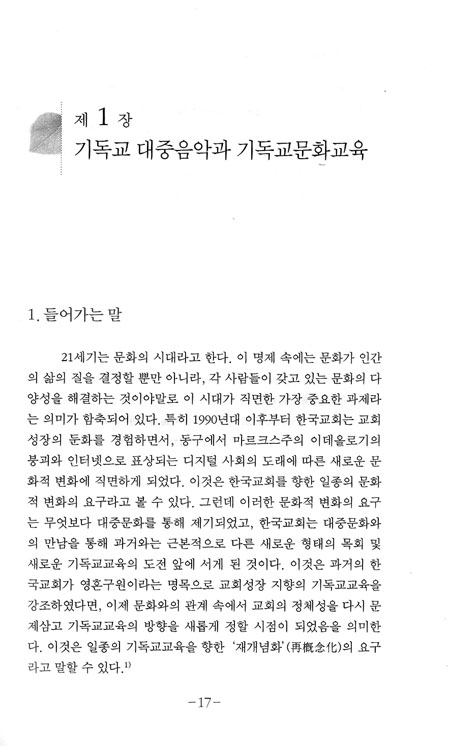 제 1 장
기독교 대중음악과 기독교문화교육

1. 들어가는 말

21세기는 문화의 시대라고 한다. 이 명제 속에는 문화가 인간의 삶의 질을 결정할 뿐만 아니라, 각 사람들이 갖고 있는 문화의 다양성을 해결하는 것이야말로 이 시대가 직면한 가장 중요한 과제라는 의미가 함축되어 있다. 특히 1990년대 이후부터 한국교회는 교회성장의 둔화를 경험하면서, 동구에서 마르크스주의 이데올로기의 붕괴와 인터넷으로 표상되는 디지털 사회의 도래에 따른 새로운 문화적 변화에 직면하게 되었다. 이것은 한국교회를 향한 일종의 문화적 변화의 요구라고 볼 수 있다. 그런데 이러한 문화적 변화의 요구는 무엇보다 대중문화를 통해 제기되었고, 한국교회는 대중문화와의 만남을 통해 과거와는 근본적으로 다른 새로운 형태의 목회 및 새로운 기독교교육의 도전 앞에 서게 된 것이다. 이것은 과거의 한국교회가 영혼구원이라는 명목으로 교회성장 지향의 기독교교육을 강조하였다면, 이제 문화와의 관계 속에서 교회의 정체성을 다시 문제삼고 기독교교육의 방향을 새롭게 정할 시점이 되었음을 의미한다. 이것은 일종의 기독교교육을 향한 '재개념화'(再概念化)의 요구라고 말할 수 있다.$^{1)}$

-17-